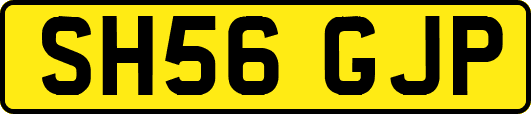 SH56 GJP